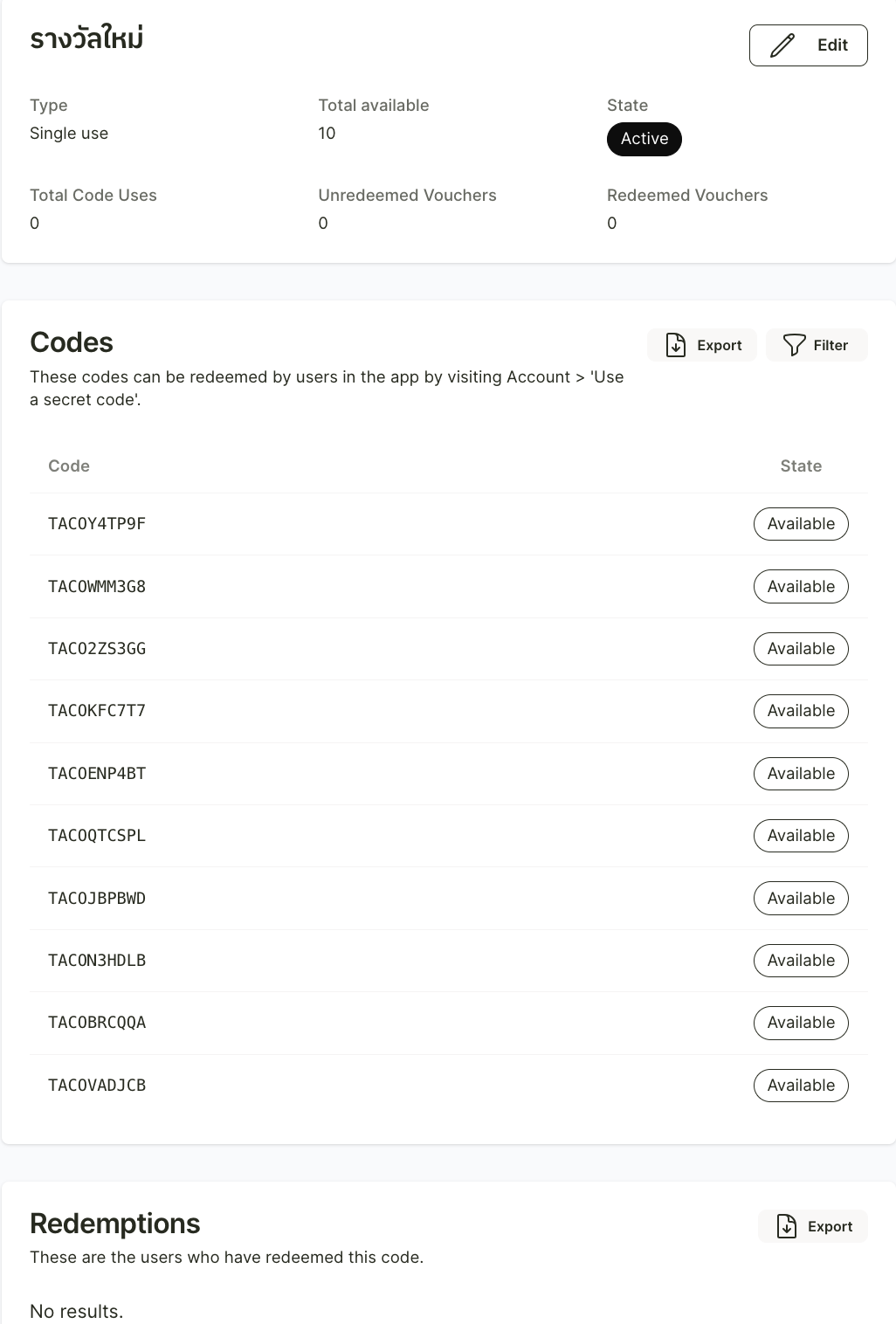 รางวัลใหม่

Edit

Type
Single use

Total available
10

State
Active

Total Code Uses
0

Unredeemed Vouchers
0

Redeemed Vouchers
0

Codes

Export

Filter

These codes can be redeemed by users in the app by visiting Account > 'Use a secret code'.

| Code | State |
|---|---|
| TACOY4TP9F | Available |
| TACOWMM3G8 | Available |
| TACO2ZS3GG | Available |
| TACOKFC7T7 | Available |
| TACOENP4BT | Available |
| TACOQTCSPL | Available |
| TACOJBPBWD | Available |
| TACON3HDLB | Available |
| TACOBRCQQA | Available |
| TACOVADJCB | Available |

Redemptions

Export

These are the users who have redeemed this code.

No results.